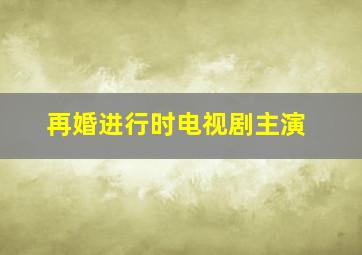 再婚进行时电视剧主演